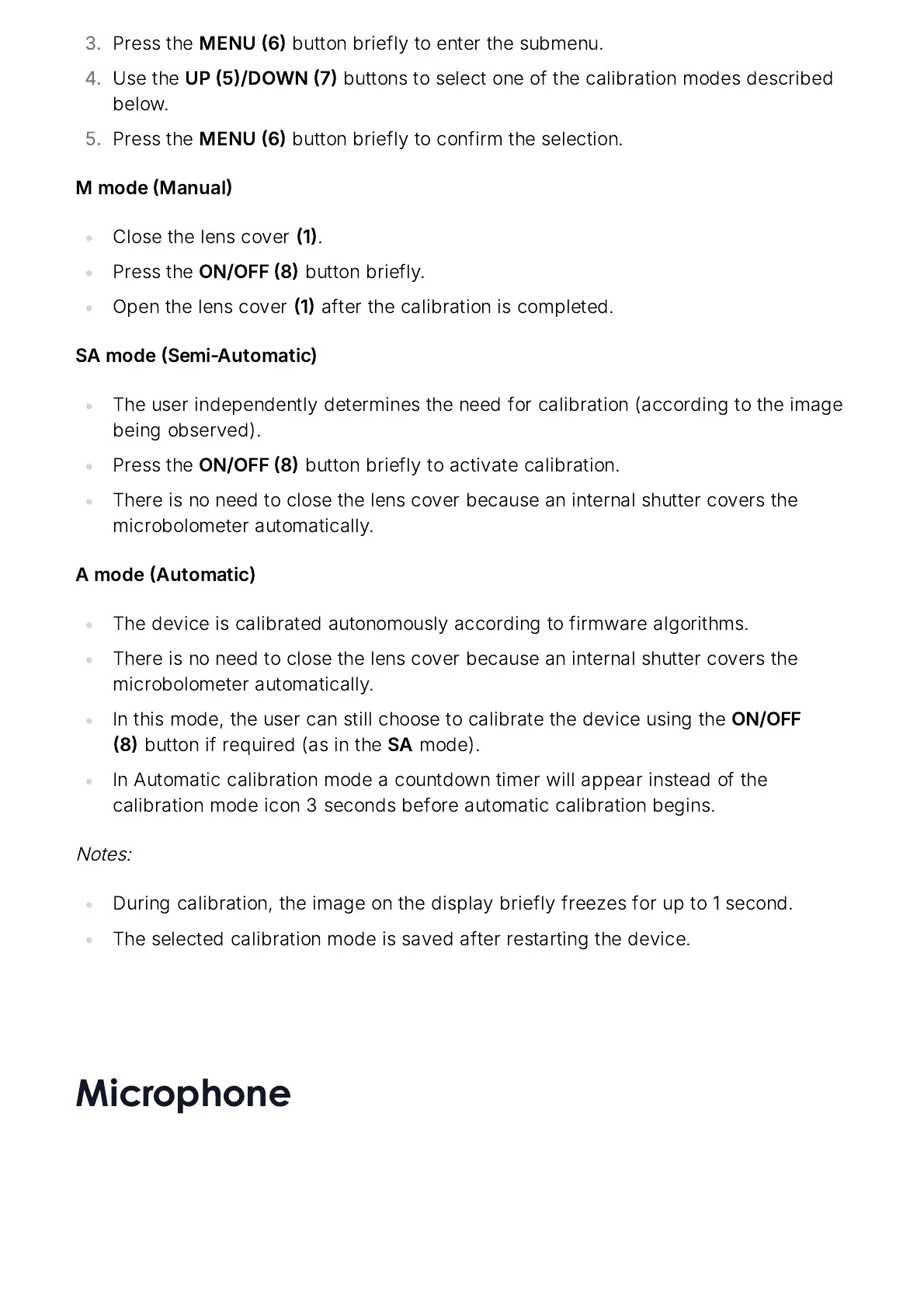 3. Press the MENU (6) button briefly to enter the submenu.
4. Use the UP (5)/DOWN (7) buttons to select one of the calibration modes described below.
5. Press the MENU (6) button briefly to confirm the selection.

M mode (Manual)

• Close the lens cover (1).
• Press the ON/OFF (8) button briefly.
• Open the lens cover (1) after the calibration is completed.

SA mode (Semi-Automatic)

• The user independently determines the need for calibration (according to the image being observed).
• Press the ON/OFF (8) button briefly to activate calibration.
• There is no need to close the lens cover because an internal shutter covers the microbolometer automatically.

A mode (Automatic)

• The device is calibrated autonomously according to firmware algorithms.
• There is no need to close the lens cover because an internal shutter covers the microbolometer automatically.
• In this mode, the user can still choose to calibrate the device using the ON/OFF (8) button if required (as in the SA mode).
• In Automatic calibration mode a countdown timer will appear instead of the calibration mode icon 3 seconds before automatic calibration begins.

Notes:

• During calibration, the image on the display briefly freezes for up to 1 second.
• The selected calibration mode is saved after restarting the device.

Microphone